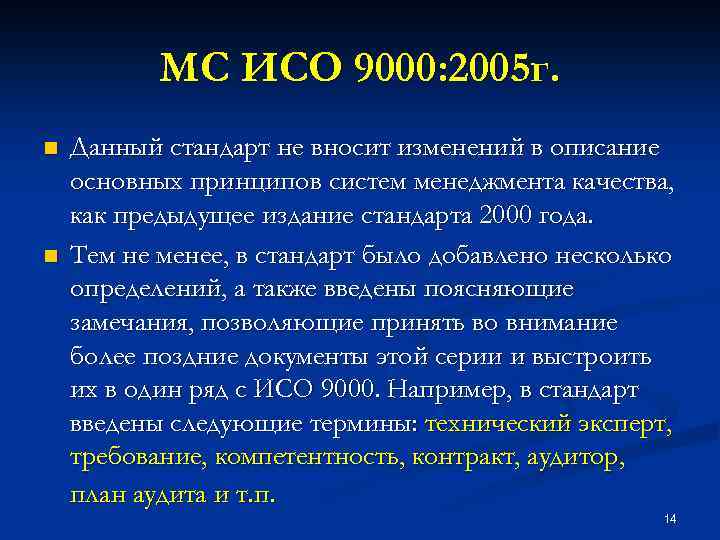 МС ИСО 9000:2005г.

Данный стандарт не вносит изменений в описание основных принципов систем менеджмента качества, как предыдущее издание стандарта 2000 года.

Тем не менее, в стандарт было добавлено несколько определений, а также введены поясняющие замечания, позволяющие принять во внимание более поздние документы этой серии и выстроить их в один ряд с ИСО 9000. Например, в стандарт введены следующие термины: технический эксперт, требование, компетентность, контракт, аудитор, план аудита и т.п.

14